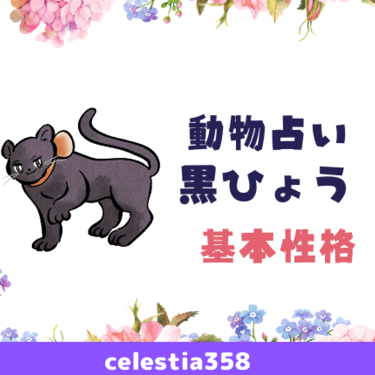 動物占い
黒ひょう
基本性格

celestia358